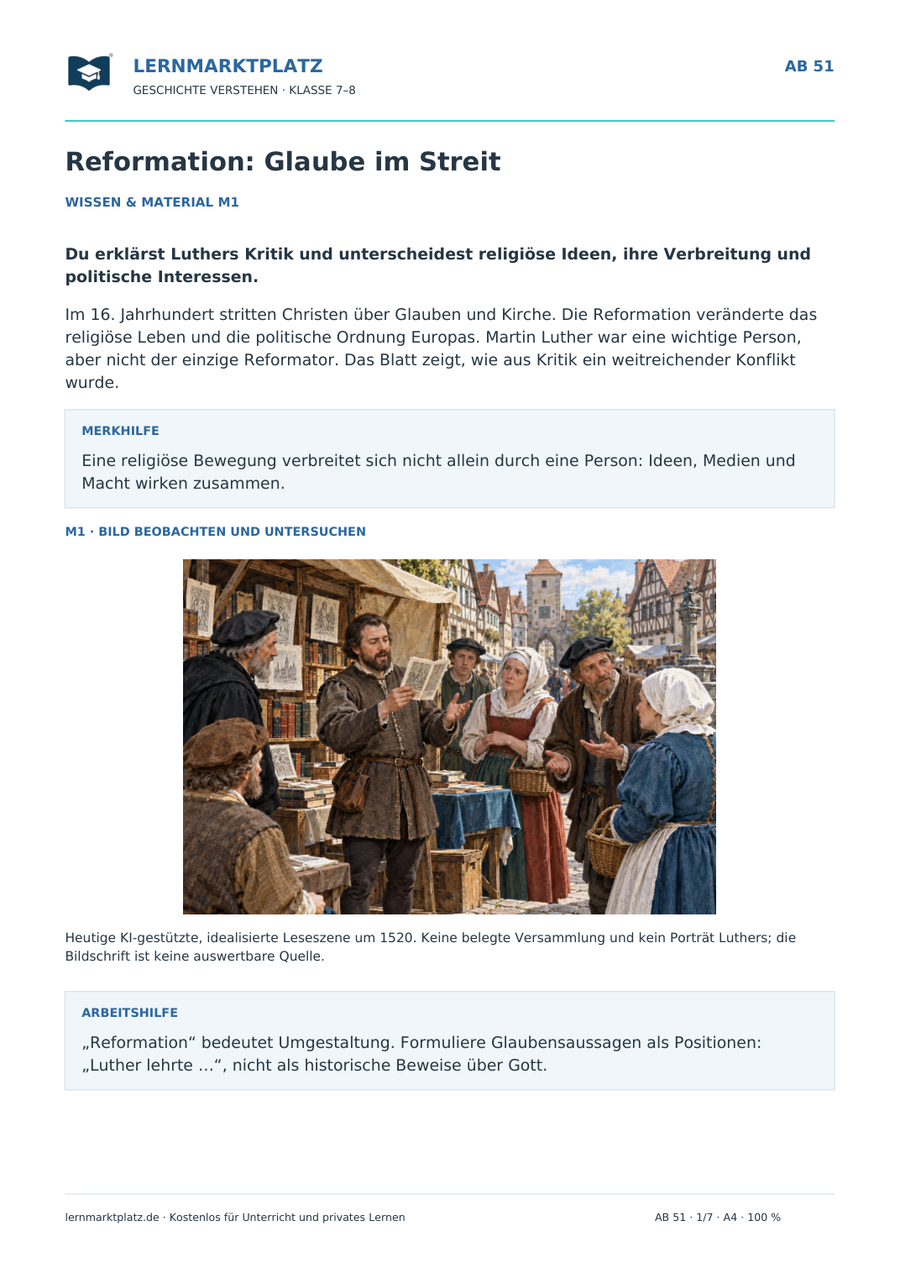 LERNMARKTPLATZ
GESCHICHTE VERSTEHEN · KLASSE 7–8

AB 51

Reformation: Glaube im Streit

WISSEN & MATERIAL M1

Du erklärst Luthers Kritik und unterscheidest religiöse Ideen, ihre Verbreitung und politische Interessen.

Im 16. Jahrhundert stritten Christen über Glauben und Kirche. Die Reformation veränderte das religiöse Leben und die politische Ordnung Europas. Martin Luther war eine wichtige Person, aber nicht der einzige Reformator. Das Blatt zeigt, wie aus Kritik ein weitreichender Konflikt wurde.

MERKHILFE

Eine religiöse Bewegung verbreitet sich nicht allein durch eine Person: Ideen, Medien und Macht wirken zusammen.

M1 · BILD BEOBACHTEN UND UNTERSUCHEN

Heutige KI-gestützte, idealisierte Leseszene um 1520. Keine belegte Versammlung und kein Porträt Luthers; die Bildschrift ist keine auswertbare Quelle.

ARBEITSHILFE

„Reformation“ bedeutet Umgestaltung. Formuliere Glaubensaussagen als Positionen: „Luther lehrte …“, nicht als historische Beweise über Gott.

lernmarktplatz.de · Kostenlos für Unterricht und privates Lernen

AB 51 · 1/7 · A4 · 100 %